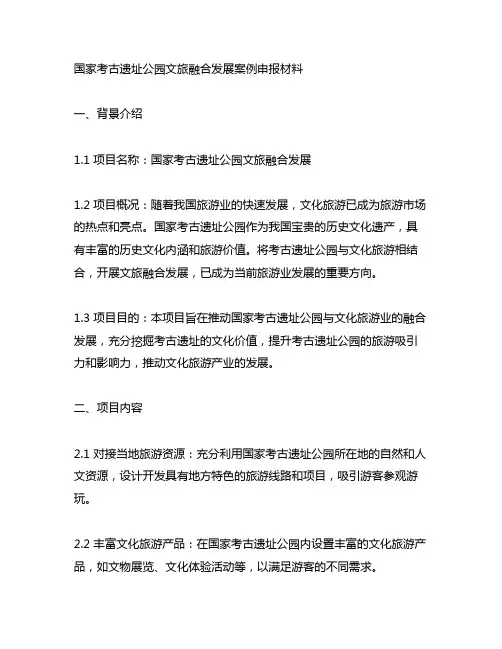 国家考古遗址公园文旅融合发展案例申报材料

一、背景介绍

1.1 项目名称：国家考古遗址公园文旅融合发展

1.2 项目概况：随着我国旅游业的快速发展，文化旅游已成为旅游市场的热点和亮点。国家考古遗址公园作为我国宝贵的历史文化遗产，具有丰富的历史文化内涵和旅游价值。将考古遗址公园与文化旅游相结合，开展文旅融合发展，已成为当前旅游业发展的重要方向。

1.3 项目目的：本项目旨在推动国家考古遗址公园与文化旅游业的融合发展，充分挖掘考古遗址的文化价值，提升考古遗址公园的旅游吸引力和影响力，推动文化旅游产业的发展。

二、项目内容

2.1 对接当地旅游资源：充分利用国家考古遗址公园所在地的自然和人文资源，设计开发具有地方特色的旅游线路和项目，吸引游客参观游玩。

2.2 丰富文化旅游产品：在国家考古遗址公园内设置丰富的文化旅游产品，如文物展览、文化体验活动等，以满足游客的不同需求。